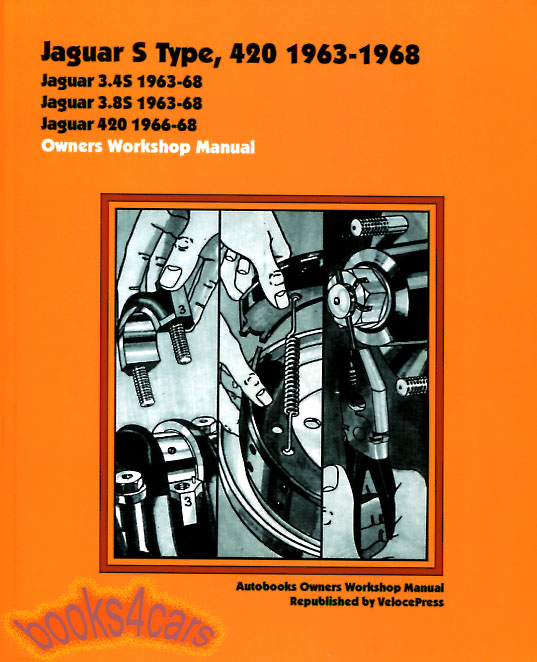 Jaguar S Type, 420 1963-1968
Jaguar 3.4S 1963-68
Jaguar 3.8S 1963-68
Jaguar 420 1966-68
Owners Workshop Manual

3

3

Autobooks Owners Workshop Manual
Republished by VelocePress

books4cars